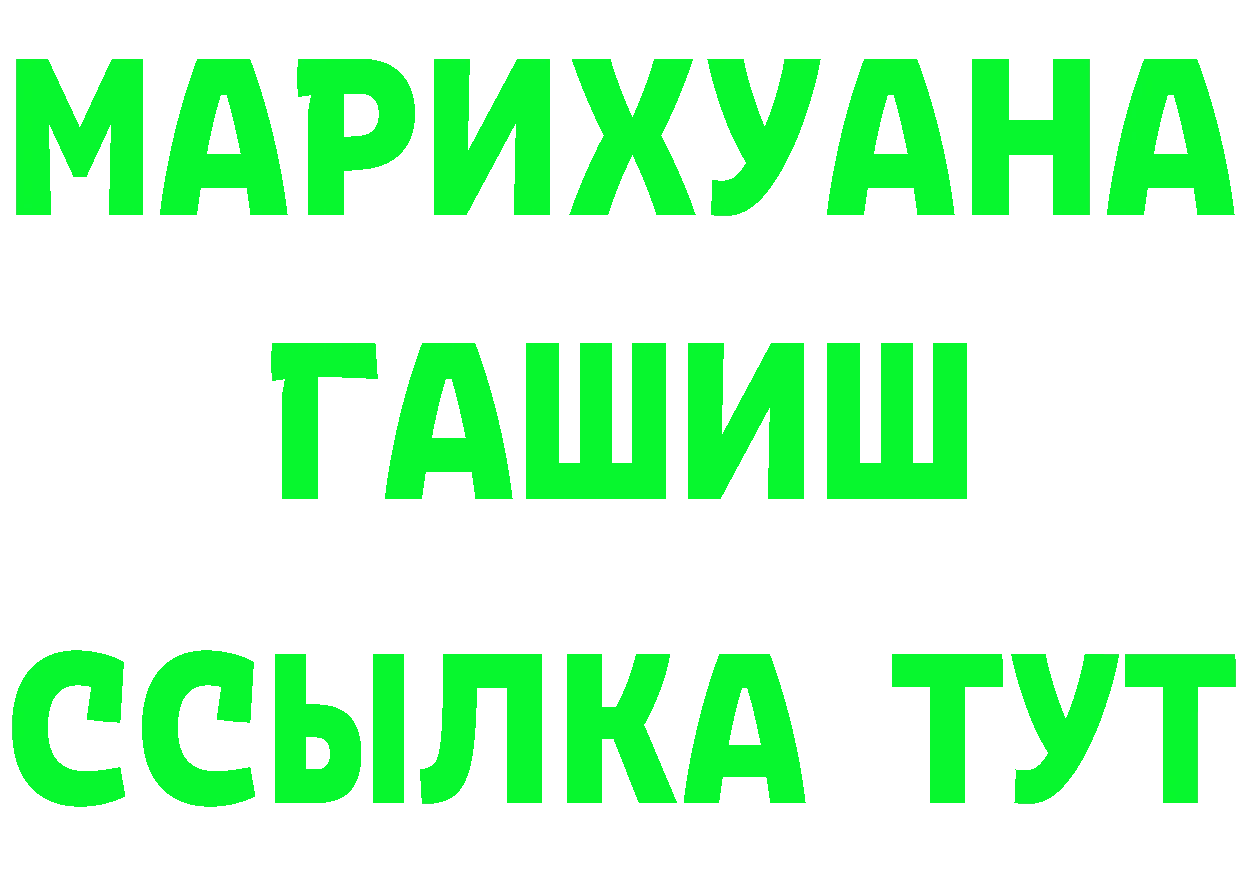 МАРИХУАНА
ГАШИШ
ССЫЛКА ТУТ